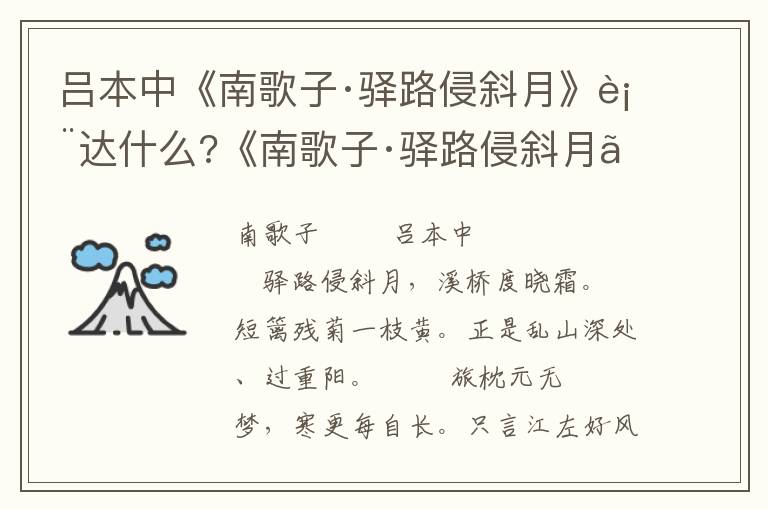 吕本中《南歌子·驿路侵斜月》è¡¨达什么?《南歌子·驿路侵斜月ã

南歌子　　吕本中

驿路侵斜月，溪桥度晓霜。短篱残菊一枝黄。正是乱山深处、过重阳。　　旅枕元无梦，寒更每自长。只言江左好风